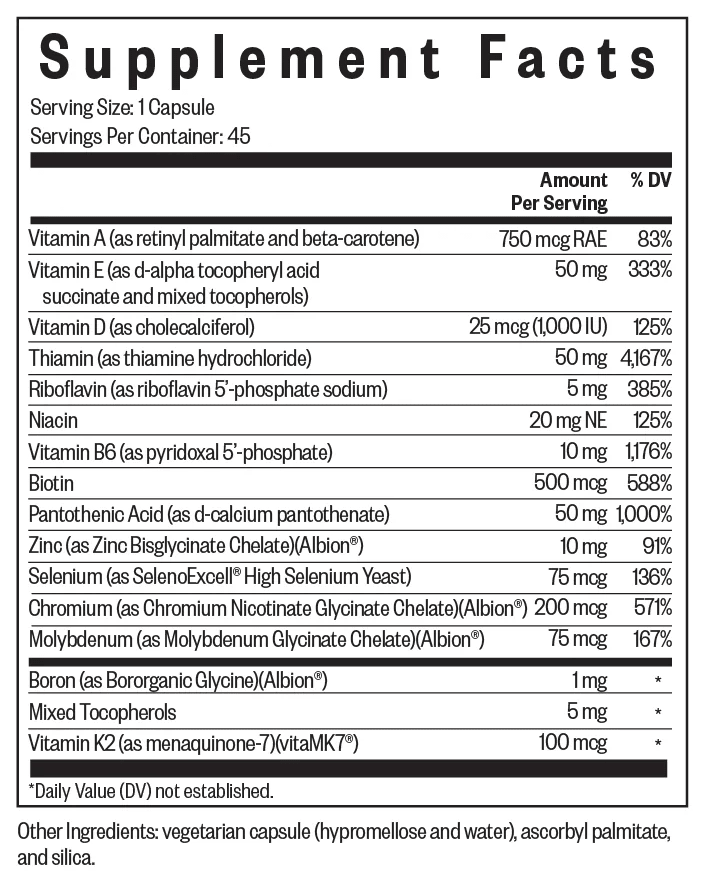 Supplement Facts

Serving Size: 1 Capsule
Servings Per Container: 45

| | Amount Per Serving | % DV |
|---|---|---|
| Vitamin A (as retinyl palmitate and beta-carotene) | 750 mcg RAE | 83% |
| Vitamin E (as d-alpha tocopheryl acid succinate and mixed tocopherols) | 50 mg | 333% |
| Vitamin D (as cholecalciferol) | 25 mcg (1,000 IU) | 125% |
| Thiamin (as thiamine hydrochloride) | 50 mg | 4,167% |
| Riboflavin (as riboflavin 5'-phosphate sodium) | 5 mg | 385% |
| Niacin | 20 mg NE | 125% |
| Vitamin B6 (as pyridoxal 5'-phosphate) | 10 mg | 1,176% |
| Biotin | 500 mcg | 588% |
| Pantothenic Acid (as d-calcium pantothenate) | 50 mg | 1,000% |
| Zinc (as Zinc Bisglycinate Chelate)(Albion®) | 10 mg | 91% |
| Selenium (as SelenoExcell® High Selenium Yeast) | 75 mcg | 136% |
| Chromium (as Chromium Nicotinate Glycinate Chelate)(Albion®) | 200 mcg | 571% |
| Molybdenum (as Molybdenum Glycinate Chelate)(Albion®) | 75 mcg | 167% |
| Boron (as Bororganic Glycine)(Albion®) | 1 mg | * |
| Mixed Tocopherols | 5 mg | * |
| Vitamin K2 (as menaquinone-7)(vitaMK7®) | 100 mcg | * |

*Daily Value (DV) not established.

Other Ingredients: vegetarian capsule (hypromellose and water), ascorbyl palmitate, and silica.